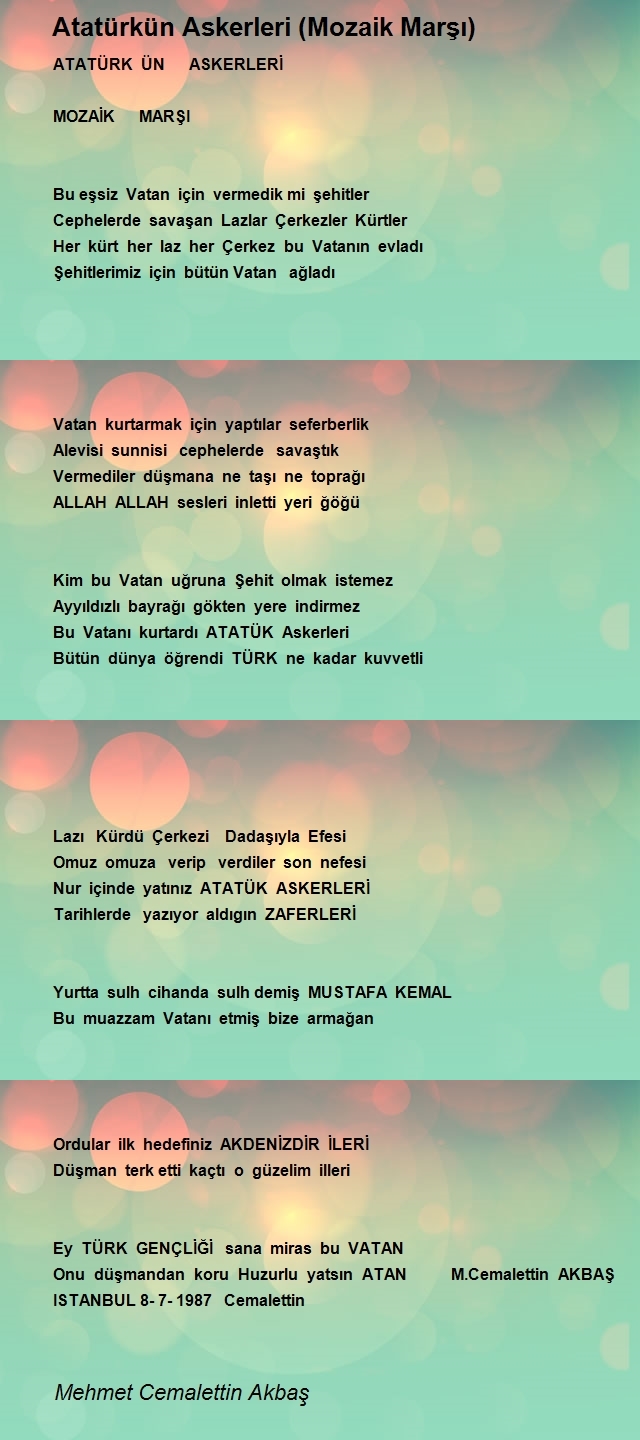 Atatürkün Askerleri (Mozaik Marşı)

ATATÜRK ÜN ASKERLERİ

MOZAİK MARŞI

Bu eşsiz Vatan için vermedik mi şehitler
Cephelerde savaşan Lazlar Çerkezler Kürtler
Her kürt her laz her Çerkez bu Vatanın evladı
Şehitlerimiz için bütün Vatan ağladı

Vatan kurtarmak için yaptılar seferberlik
Alevisi sunnisi cephelerde savaştık
Vermediler düşmana ne taşı ne toprağı
ALLAH ALLAH sesleri inletti yeri ğöğü

Kim bu Vatan uğruna Şehit olmak istemez
Ayyıldızlı bayrağı gökten yere indirmez
Bu Vatanı kurtardı ATATÜK Askerleri
Bütün dünya öğrendi TÜRK ne kadar kuvvetli

Lazı Kürdü Çerkezi Dadaşıyla Efesi
Omuz omuza verip verdiler son nefesi
Nur içinde yatınız ATATÜK ASKERLERİ
Tarihlerde yazıyor aldıgın ZAFERLERİ

Yurtta sulh cihanda sulh demiş MUSTAFA KEMAL
Bu muazzam Vatanı etmiş bize armağan

Ordular ilk hedefiniz AKDENİZDİR İLERİ
Düşman terk etti kaçtı o güzelim illeri

Ey TÜRK GENÇLİĞİ sana miras bu VATAN
Onu düşmandan koru Huzurlu yatsın ATAN M.Cemalettin AKBAŞ
ISTANBUL 8- 7- 1987 Cemalettin

Mehmet Cemalettin Akbaş